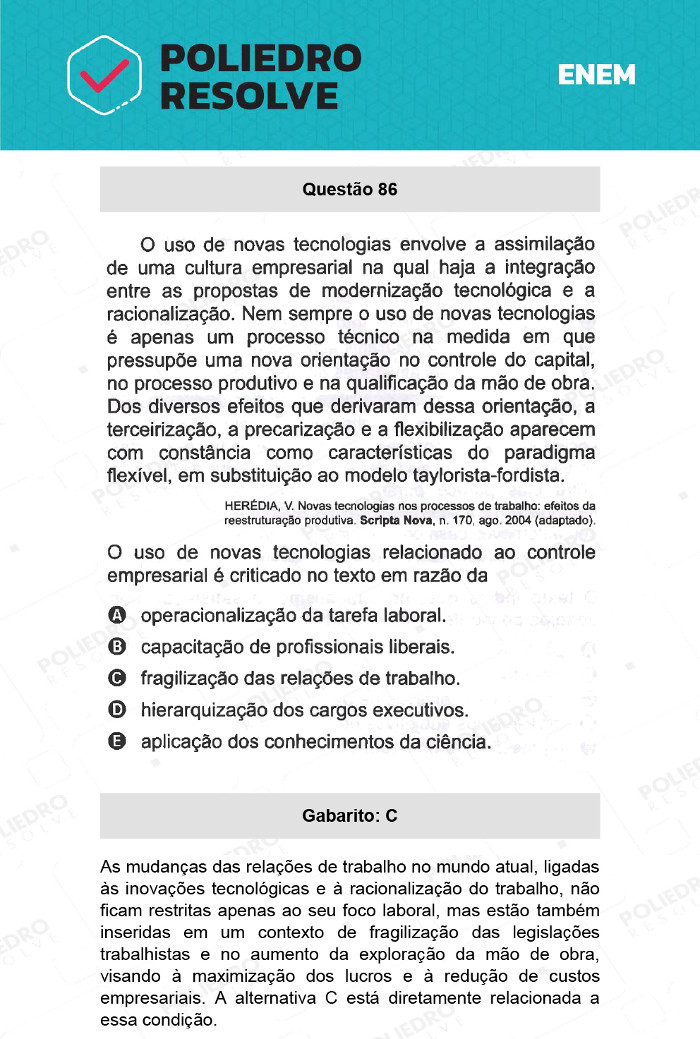 POLIEDRO RESOLVE

ENEM

Questão 86

O uso de novas tecnologias envolve a assimilação de uma cultura empresarial na qual haja a integração entre as propostas de modernização tecnológica e a racionalização. Nem sempre o uso de novas tecnologias é apenas um processo técnico na medida em que pressupõe uma nova orientação no controle do capital, no processo produtivo e na qualificação da mão de obra. Dos diversos efeitos que derivaram dessa orientação, a terceirização, a precarização e a flexibilização aparecem com constância como características do paradigma flexível, em substituição ao modelo taylorista-fordista.

HERÉDIA, V. Novas tecnologias nos processos de trabalho: efeitos da reestruturação produtiva. Scripta Nova, n. 170, ago. 2004 (adaptado).

O uso de novas tecnologias relacionado ao controle empresarial é criticado no texto em razão da

A operacionalização da tarefa laboral.
B capacitação de profissionais liberais.
C fragilização das relações de trabalho.
D hierarquização dos cargos executivos.
E aplicação dos conhecimentos da ciência.

Gabarito: C

As mudanças das relações de trabalho no mundo atual, ligadas às inovações tecnológicas e à racionalização do trabalho, não ficam restritas apenas ao seu foco laboral, mas estão também inseridas em um contexto de fragilização das legislações trabalhistas e no aumento da exploração da mão de obra, visando à maximização dos lucros e à redução de custos empresariais. A alternativa C está diretamente relacionada a essa condição.